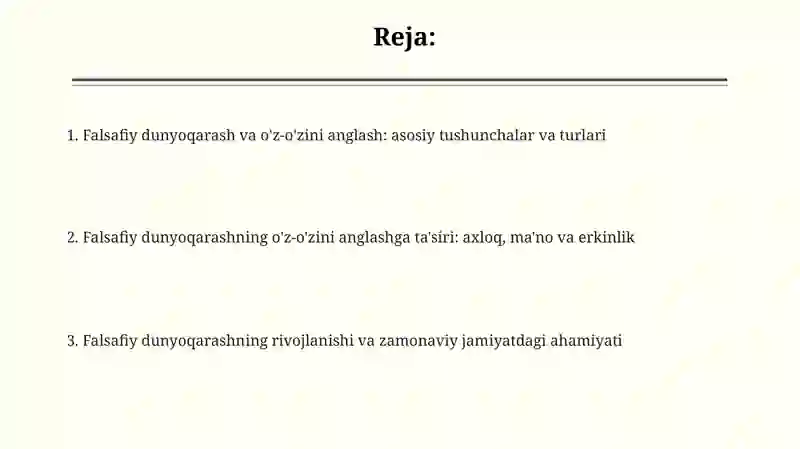 Reja:

1. Falsafiy dunyoqarash va o'z-o'zini anglash: asosiy tushunchalar va turlari

2. Falsafiy dunyoqarashning o'z-o'zini anglashga ta'siri: axloq, ma'no va erkinlik

3. Falsafiy dunyoqarashning rivojlanishi va zamonaviy jamiyatdagi ahamiyati